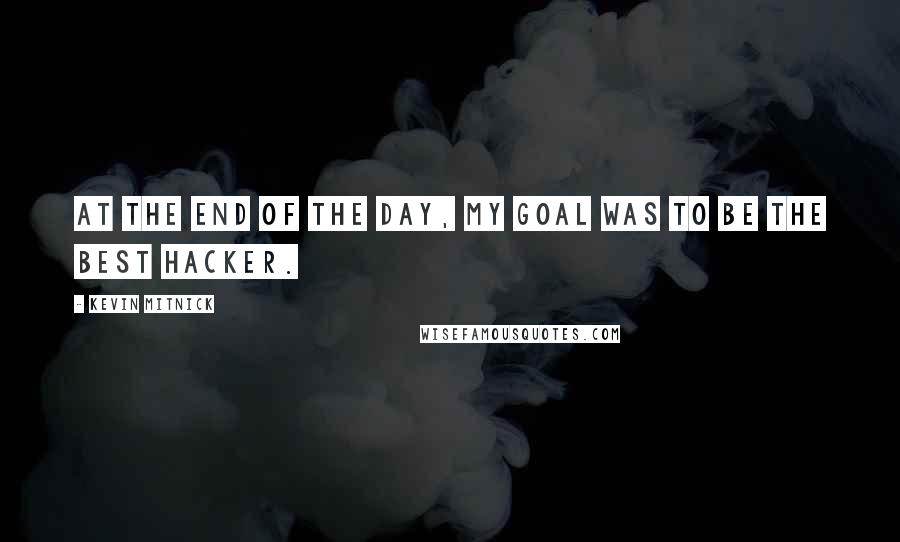 AT THE END OF THE DAY, MY GOAL WAS TO BE THE BEST HACKER.

- KEVIN MITNICK

WISEFAMOUSQUOTES.COM